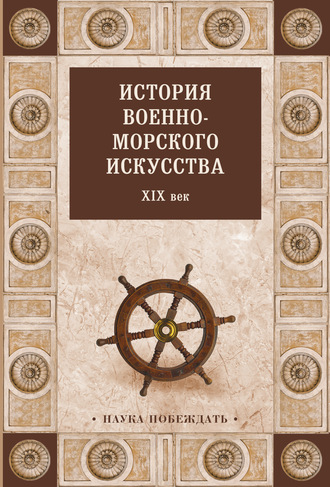 ИСТОРИЯ ВОЕННО-МОРСКОГО ИСКУССТВА

XIX век

• НАУКА ПОБЕЖДАТЬ •